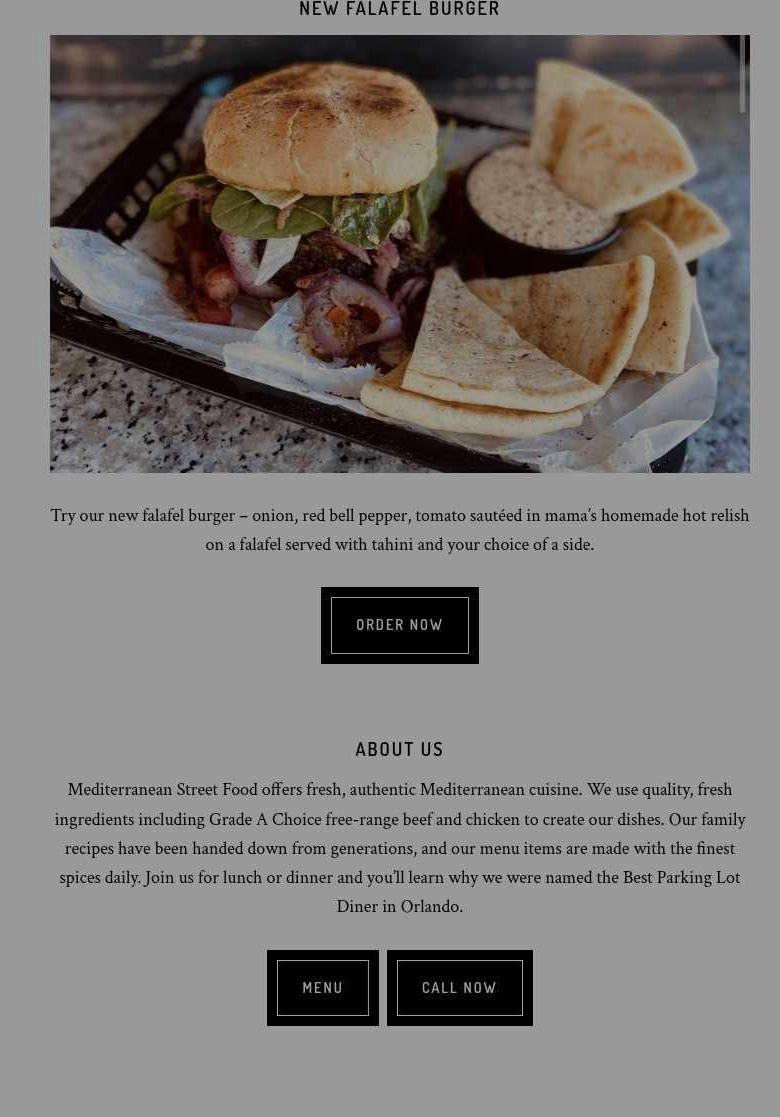 NEW FALAFEL BURGER

Try our new falafel burger – onion, red bell pepper, tomato sautéed in mama's homemade hot relish on a falafel served with tahini and your choice of a side.

ORDER NOW

ABOUT US

Mediterranean Street Food offers fresh, authentic Mediterranean cuisine. We use quality, fresh ingredients including Grade A Choice free-range beef and chicken to create our dishes. Our family recipes have been handed down from generations, and our menu items are made with the finest spices daily. Join us for lunch or dinner and you'll learn why we were named the Best Parking Lot Diner in Orlando.

MENU

CALL NOW